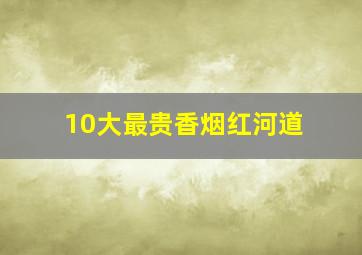 10大最贵香烟红河道